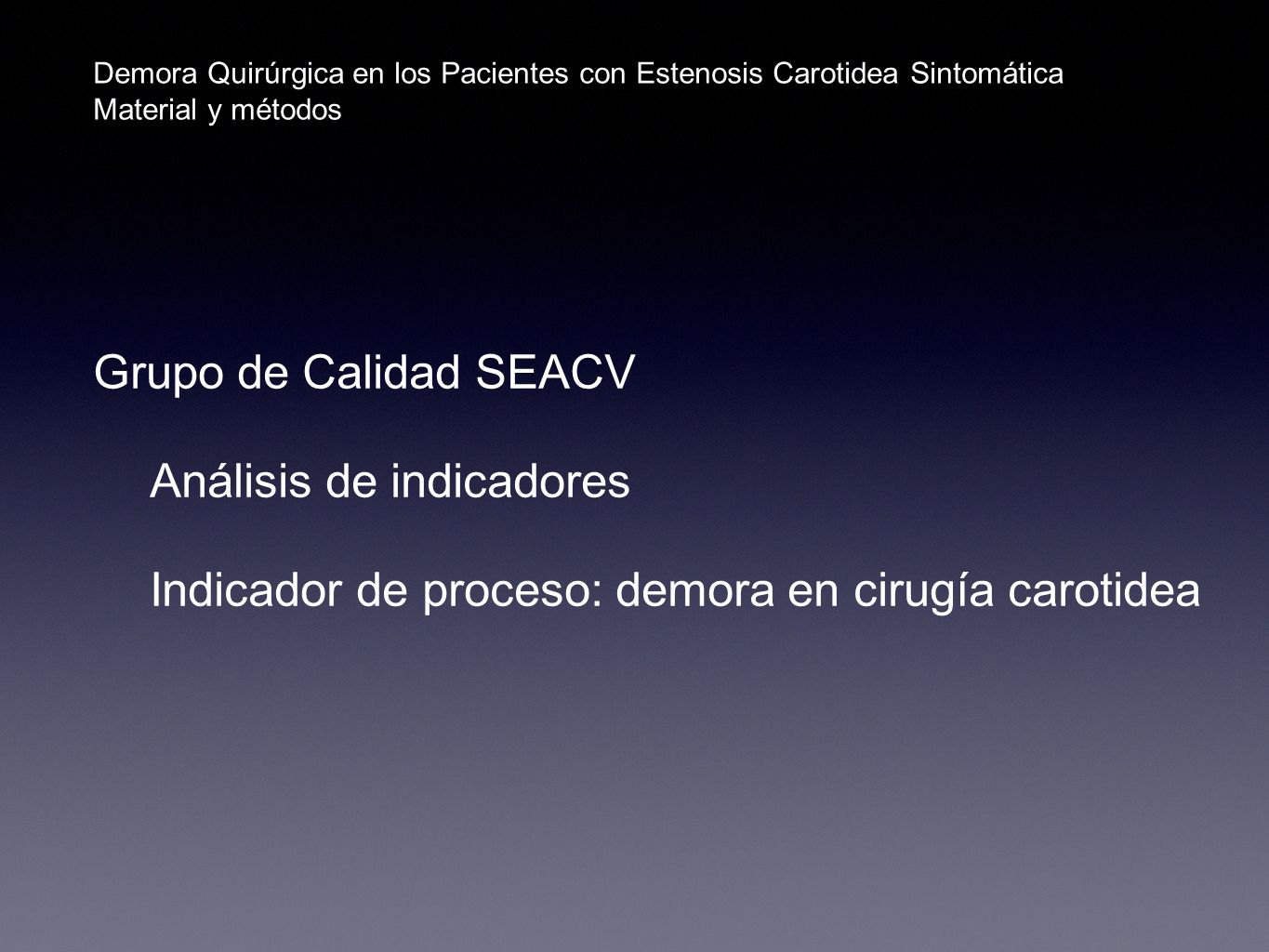 Demora Quirúrgica en los Pacientes con Estenosis Carotidea Sintomática
Material y métodos

Grupo de Calidad SEACV

Análisis de indicadores

Indicador de proceso: demora en cirugía carotidea